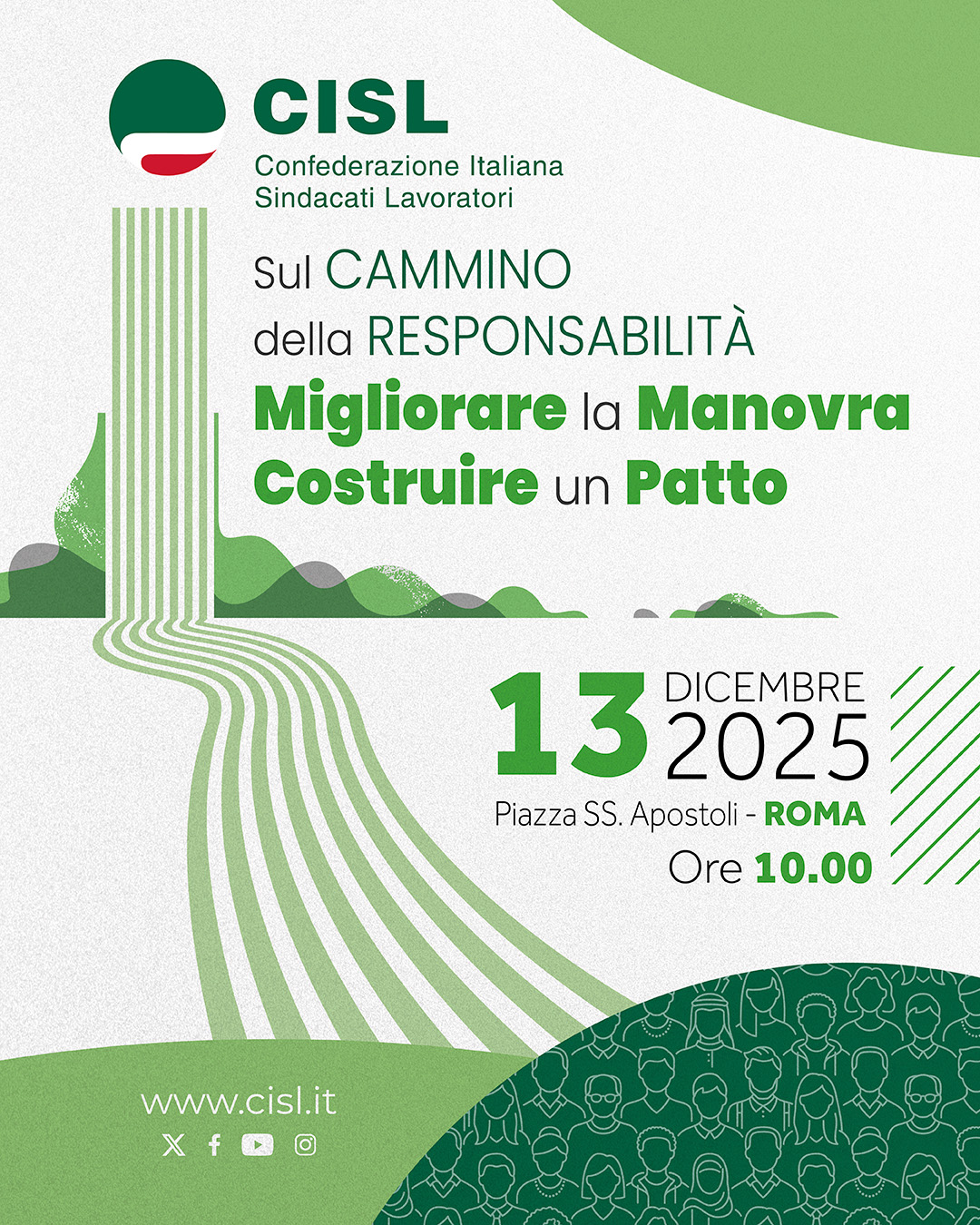 CISL
Confederazione Italiana
Sindacati Lavoratori

Sul CAMMINO
della RESPONSABILITÀ
Migliorare la Manovra
Costruire un Patto

13 DICEMBRE
2025
Piazza SS. Apostoli - ROMA
Ore 10.00

www.cisl.it